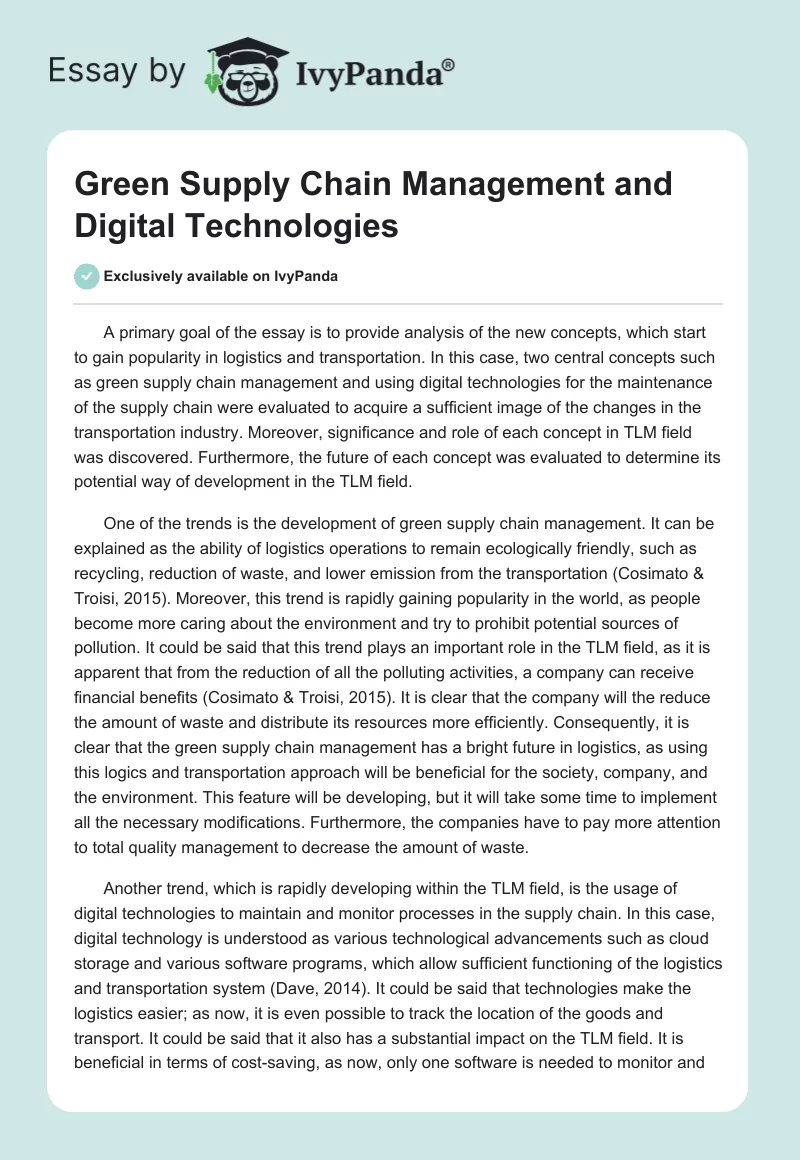 Essay by IvyPanda®

Green Supply Chain Management and Digital Technologies

Exclusively available on IvyPanda

A primary goal of the essay is to provide analysis of the new concepts, which start to gain popularity in logistics and transportation. In this case, two central concepts such as green supply chain management and using digital technologies for the maintenance of the supply chain were evaluated to acquire a sufficient image of the changes in the transportation industry. Moreover, significance and role of each concept in TLM field was discovered. Furthermore, the future of each concept was evaluated to determine its potential way of development in the TLM field.

One of the trends is the development of green supply chain management. It can be explained as the ability of logistics operations to remain ecologically friendly, such as recycling, reduction of waste, and lower emission from the transportation (Cosimato & Troisi, 2015). Moreover, this trend is rapidly gaining popularity in the world, as people become more caring about the environment and try to prohibit potential sources of pollution. It could be said that this trend plays an important role in the TLM field, as it is apparent that from the reduction of all the polluting activities, a company can receive financial benefits (Cosimato & Troisi, 2015). It is clear that the company will the reduce the amount of waste and distribute its resources more efficiently. Consequently, it is clear that the green supply chain management has a bright future in logistics, as using this logics and transportation approach will be beneficial for the society, company, and the environment. This feature will be developing, but it will take some time to implement all the necessary modifications. Furthermore, the companies have to pay more attention to total quality management to decrease the amount of waste.

Another trend, which is rapidly developing within the TLM field, is the usage of digital technologies to maintain and monitor processes in the supply chain. In this case, digital technology is understood as various technological advancements such as cloud storage and various software programs, which allow sufficient functioning of the logistics and transportation system (Dave, 2014). It could be said that technologies make the logistics easier; as now, it is even possible to track the location of the goods and transport. It could be said that it also has a substantial impact on the TLM field. It is beneficial in terms of cost-saving, as now, only one software is needed to monitor and